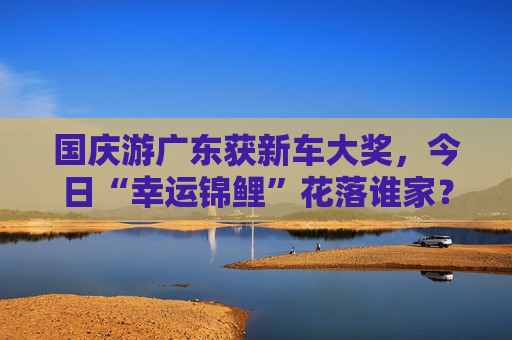 国庆游广东获新车大奖，今日“幸运锦鲤”花落谁家？